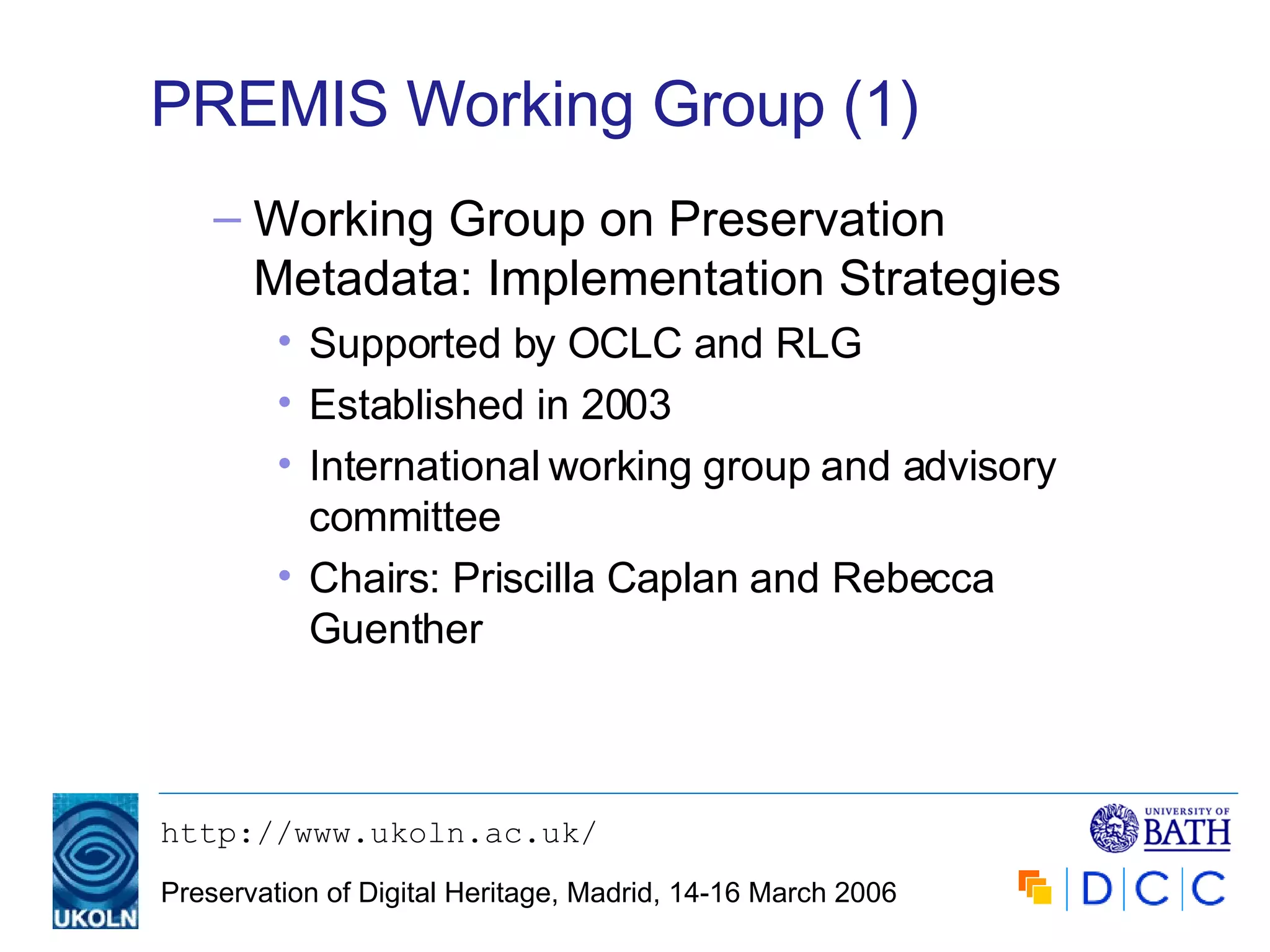 PREMIS Working Group (1)

– Working Group on Preservation Metadata: Implementation Strategies

• Supported by OCLC and RLG
• Established in 2003
• International working group and advisory committee
• Chairs: Priscilla Caplan and Rebecca Guenther

UKOLN

http://www.ukoln.ac.uk/

Preservation of Digital Heritage, Madrid, 14-16 March 2006

UNIVERSITY OF BATH

DCC